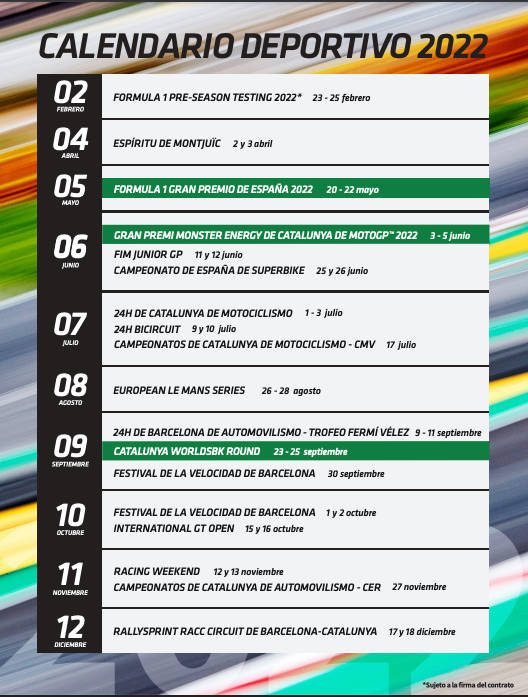 CALENDARIO DEPORTIVO 2022

02
FEBRERO
FORMULA 1 PRE-SEASON TESTING 2022* 23 - 25 febrero

04
ABRIL
ESPÍRITU DE MONTJUÏC 2 y 3 abril

05
MAYO
FORMULA 1 GRAN PREMIO DE ESPAÑA 2022 20 - 22 mayo

06
JUNIO
GRAN PREMI MONSTER ENERGY DE CATALUNYA DE MOTOGP™ 2022 3 - 5 junio
FIM JUNIOR GP 11 y 12 junio
CAMPEONATO DE ESPAÑA DE SUPERBIKE 25 y 26 junio

07
JULIO
24H DE CATALUNYA DE MOTOCICLISMO 1 - 3 julio
24H BICIRCUIT 9 y 10 julio
CAMPEONATOS DE CATALUNYA DE MOTOCICLISMO - CMV 17 julio

08
AGOSTO
EUROPEAN LE MANS SERIES 26 - 28 agosto

09
SEPTIEMBRE
24H DE BARCELONA DE AUTOMOVILISMO - TROFEO FERMÍ VÉLEZ 9 - 11 septiembre
CATALUNYA WORLDSBK ROUND 23 - 25 septiembre
FESTIVAL DE LA VELOCIDAD DE BARCELONA 30 septiembre

10
OCTUBRE
FESTIVAL DE LA VELOCIDAD DE BARCELONA 1 y 2 octubre
INTERNATIONAL GT OPEN 15 y 16 octubre

11
NOVIEMBRE
RACING WEEKEND 12 y 13 noviembre
CAMPEONATOS DE CATALUNYA DE AUTOMOVILISMO - CER 27 noviembre

12
DICIEMBRE
RALLYSPRINT RACC CIRCUIT DE BARCELONA-CATALUNYA 17 y 18 diciembre

*Sujeto a la firma del contrato